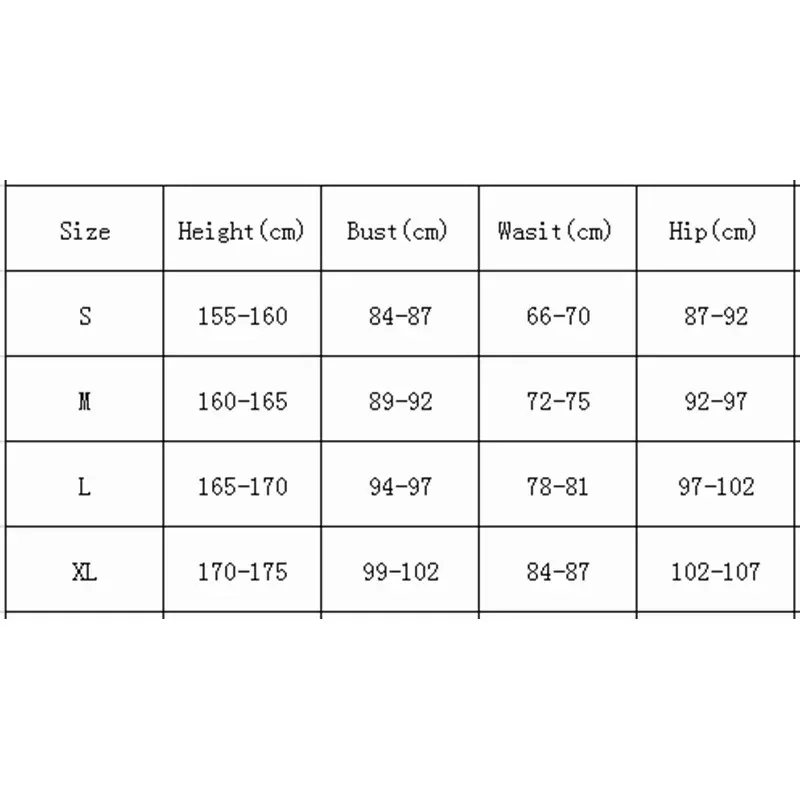 | Size | Height(cm) | Bust(cm) | Wasit(cm) | Hip(cm) |
|---|---|---|---|---|
| S | 155-160 | 84-87 | 66-70 | 87-92 |
| M | 160-165 | 89-92 | 72-75 | 92-97 |
| L | 165-170 | 94-97 | 78-81 | 97-102 |
| XL | 170-175 | 99-102 | 84-87 | 102-107 |